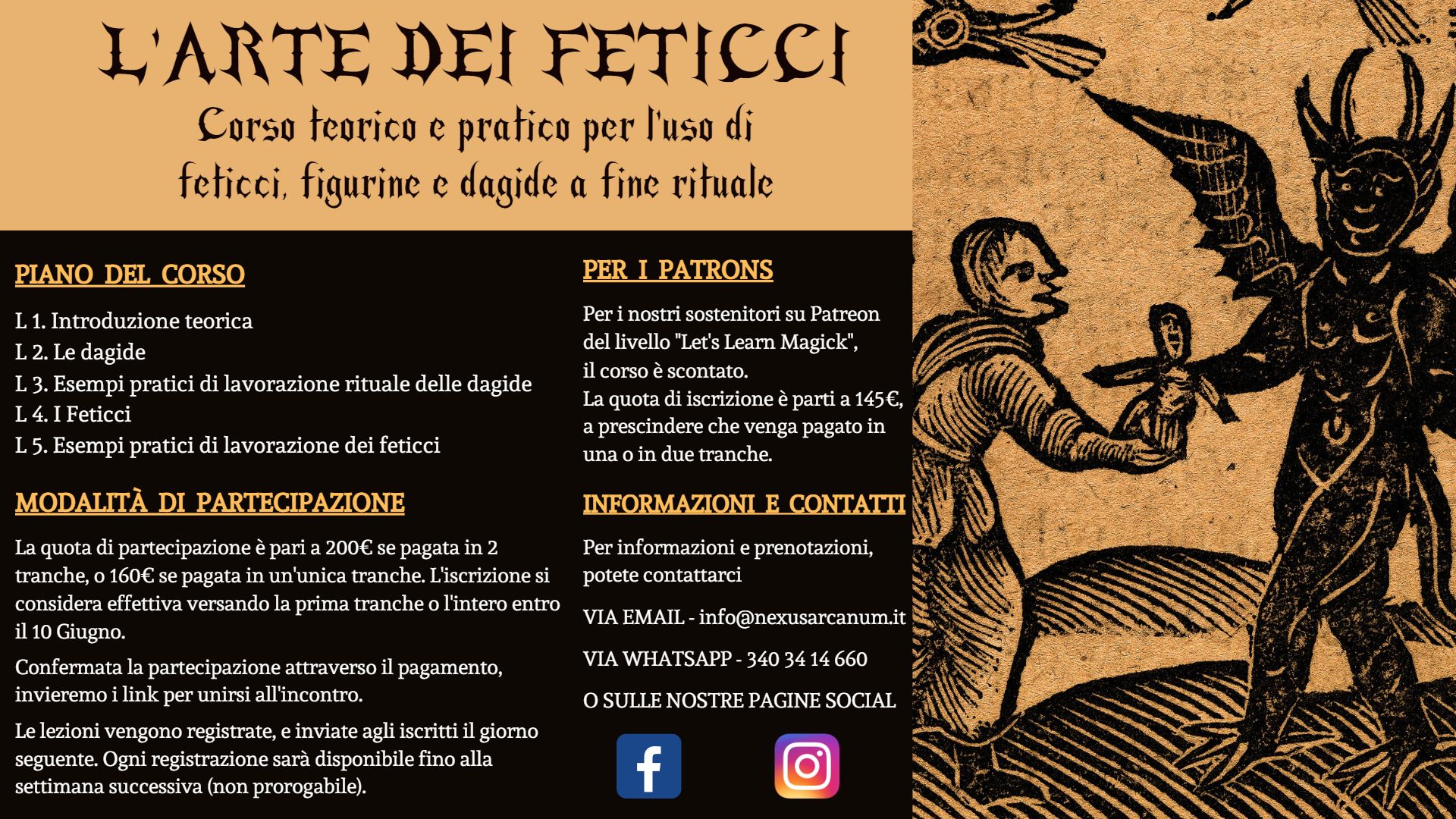 L'ARTE DEI FETICCI

Corso teorico e pratico per l'uso di feticci, figurine e dagide a fine rituale

PIANO DEL CORSO

L 1. Introduzione teorica
L 2. Le dagide
L 3. Esempi pratici di lavorazione rituale delle dagide
L 4. I Feticci
L 5. Esempi pratici di lavorazione dei feticci

MODALITÀ DI PARTECIPAZIONE

La quota di partecipazione è pari a 200€ se pagata in 2 tranche, o 160€ se pagata in un'unica tranche. L'iscrizione si considera effettiva versando la prima tranche o l'intero entro il 10 Giugno.

Confermata la partecipazione attraverso il pagamento, invieremo i link per unirsi all'incontro.

Le lezioni vengono registrate, e inviate agli iscritti il giorno seguente. Ogni registrazione sarà disponibile fino alla settimana successiva (non prorogabile).

PER I PATRONS

Per i nostri sostenitori su Patreon del livello "Let's Learn Magick", il corso è scontato.
La quota di iscrizione è parti a 145€, a prescindere che venga pagato in una o in due tranche.

INFORMAZIONI E CONTATTI

Per informazioni e prenotazioni, potete contattarci

VIA EMAIL - info@nexusarcanum.it

VIA WHATSAPP - 340 34 14 660

O SULLE NOSTRE PAGINE SOCIAL